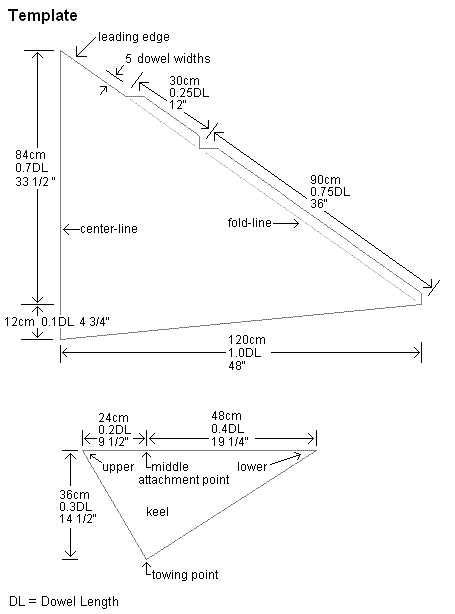 Template

leading edge

5 dowel widths

30cm
0.25DL
12"

84cm
0.7DL
33 1/2 "

90cm
0.75DL
36"

center-line

fold-line

12cm 0.1DL 4 3/4"

120cm
1.0DL
48"

24cm
0.2DL
9 1/2"

48cm
0.4DL
19 1/4"

upper

middle
attachment point

lower

36cm
0.3DL
14 1/2"

keel

towing point

DL = Dowel Length